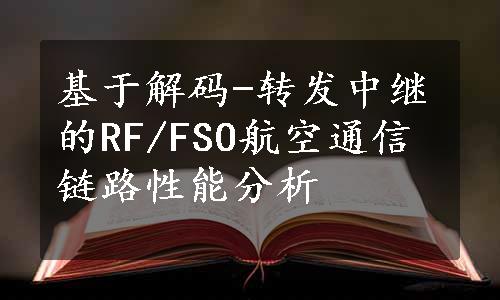 基于解码-转发中继的RF/FSO航空通信链路性能分析